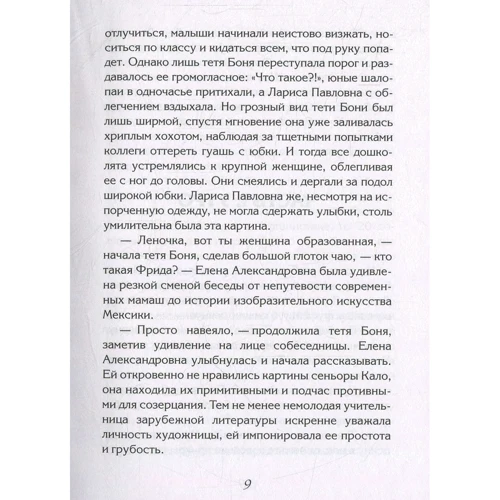 отлучиться, малыши начинали неистово визжать, носиться по классу и кидаться всем, что под руку попадет. Однако лишь тетя Боня переступала порог и раздавалось ее громогласное: «Что такое?!», юные шалопаи в одночасье притихали, а Лариса Павловна с облегчением вздыхала. Но грозный вид тети Бони был лишь ширмой, спустя мгновение она уже заливалась хриплым хохотом, наблюдая за тщетными попытками коллеги оттереть гуашь с юбки. И тогда все дошколята устремлялись к крупной женщине, облепливая ее с ног до головы. Они смеялись и дергали за подол широкой юбки. Лариса Павловна же, несмотря на испорченную одежду, не могла сдержать улыбки, столь умилительна была эта картина.

— Леночка, вот ты женщина образованная, — начала тетя Боня, сделав большой глоток чаю, — кто такая Фрида? — Елена Александровна была удивлена резкой сменой беседы от непутевости современных мамаш до истории изобразительного искусства Мексики.

— Просто навеяло, — продолжила тетя Боня, заметив удивление на лице собеседницы. Елена Александровна улыбнулась и начала рассказывать. Ей откровенно не нравились картины сеньоры Кало, она находила их примитивными и подчас противными для созерцания. Тем не менее немолодая учительница зарубежной литературы искренне уважала личность художницы, ей импонировала ее простота и грубость.

9